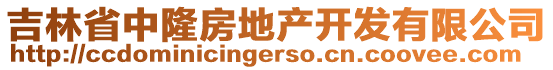 吉林省中隆房地产开发有限公司
http://ccdominicingerso.cn.coovee.com